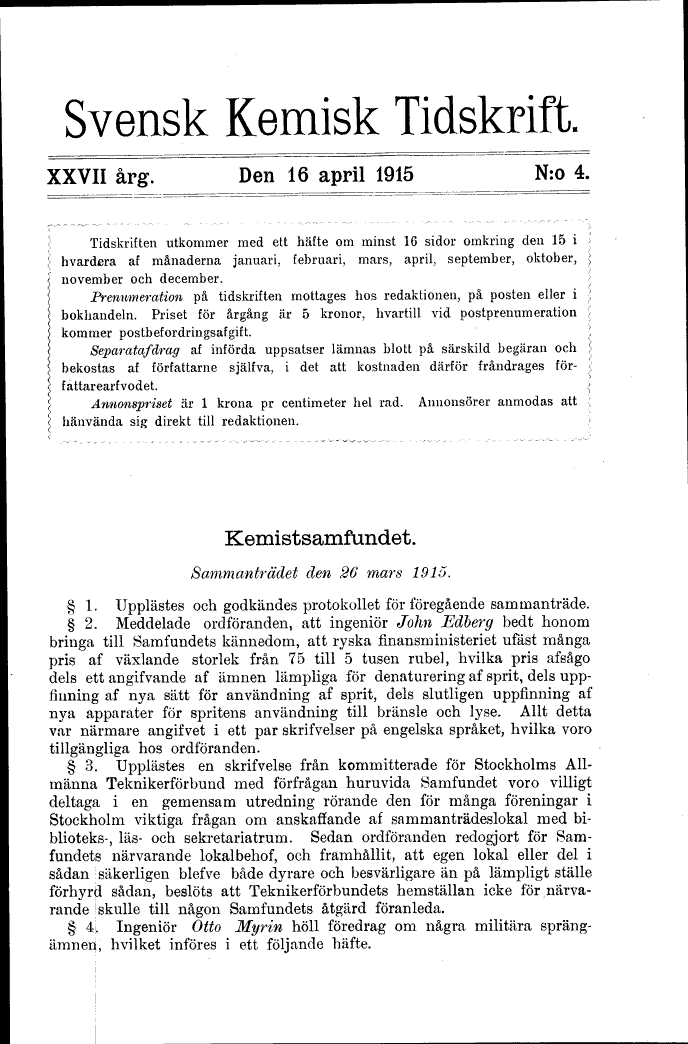 Svensk Kemisk Tidskrift.

XXVII årg.

Den 16 april 1915

N:o 4.

Tidskriften utkommer med ett häfte om minst 16 sidor omkring den 15 i hvardera af månaderna januari, februari, mars, april, september, oktober, november och december.

Prenumeration på tidskriften mottages hos redaktionen, på posten eller i bokhandeln. Priset för årgång är 5 kronor, hvartill vid postprenumeration kommer postbefordringsafgift.

Separatafdrag af införda uppsatser lämnas blott på särskild begäran och bekostas af författarne själfva, i det att kostnaden därför fråndrages författarearfvodet.

Annonspriset är 1 krona pr centimeter hel rad. Annonsörer anmodas att hänvända sig direkt till redaktionen.

Kemistsamfundet.

Sammanträdet den 26 mars 1915.

§ 1. Upplästes och godkändes protokollet för föregående sammanträde.

§ 2. Meddelade ordföranden, att ingeniör John Edberg bedt honom bringa till Samfundets kännedom, att ryska finansministeriet ufäst många pris af växlande storlek från 75 till 5 tusen rubel, hvilka pris afsågo dels ett angifvande af ämnen lämpliga för denaturering af sprit, dels uppfinning af nya sätt för användning af sprit, dels slutligen uppfinning af nya apparater för spritens användning till bränsle och lyse. Allt detta var närmare angifvet i ett par skrifvelser på engelska språket, hvilka voro tillgängliga hos ordföranden.

§ 3. Upplästes en skrifvelse från kommitterade för Stockholms Allmänna Teknikerförbund med förfrågan huruvida Samfundet voro villigt deltaga i en gemensam utredning rörande den för många föreningar i Stockholm viktiga frågan om anskaffande af sammanträdeslokal med biblioteks-, läs- och sekretariatrum. Sedan ordföranden redogjort för Samfundets närvarande lokalbehof, och framhållit, att egen lokal eller del i sådan säkerligen blefve både dyrare och besvärligare än på lämpligt ställe förhyrd sådan, beslöts att Teknikerförbundets hemställan icke för närvarande skulle till någon Samfundets åtgärd föranleda.

§ 4. Ingeniör Otto Myrin höll föredrag om några militära sprängämnen, hvilket införes i ett följande häfte.